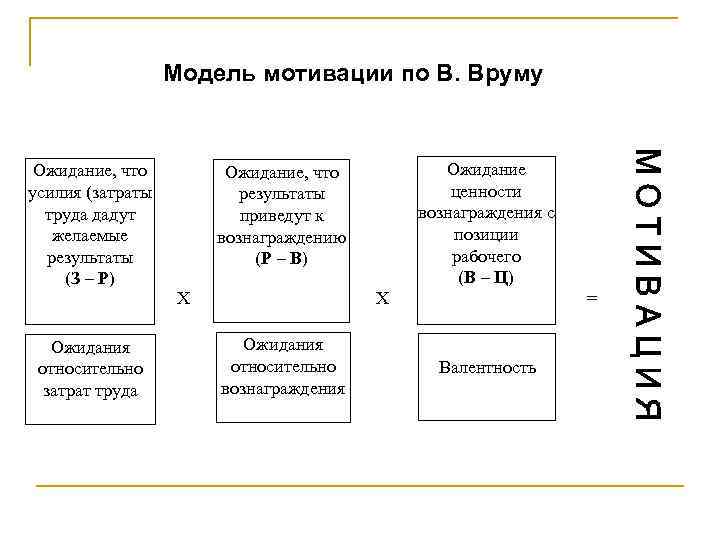 Модель мотивации по В. Вруму

Ожидание, что усилия (затраты труда дадут желаемые результаты
(З – Р)

Х

Ожидание, что результаты приведут к вознаграждению
(Р – В)

Х

Ожидание ценности вознаграждения с позиции рабочего
(В – Ц)

=

МОТИВАЦИЯ

Ожидания относительно затрат труда

Ожидания относительно вознаграждения

Валентность